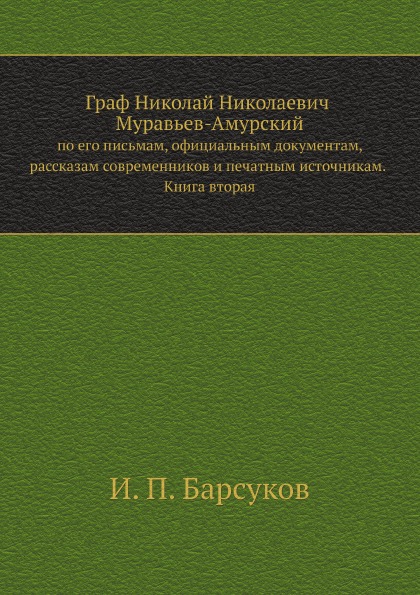 Граф Николай Николаевич Муравьев-Амурский
по его письмам, официальным документам, рассказам современников и печатным источникам.
Книга вторая

И. П. Барсуков